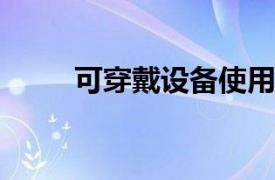 可穿戴设备使用